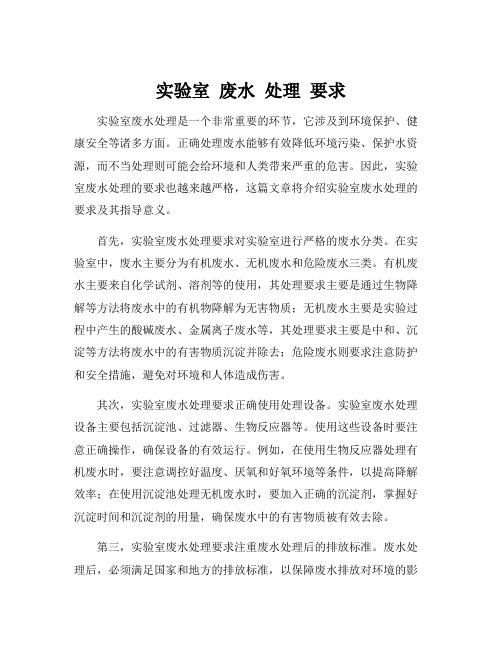 实验室 废水 处理 要求

实验室废水处理是一个非常重要的环节，它涉及到环境保护、健康安全等诸多方面。正确处理废水能够有效降低环境污染、保护水资源，而不当处理则可能会给环境和人类带来严重的危害。因此，实验室废水处理的要求也越来越严格，这篇文章将介绍实验室废水处理的要求及其指导意义。

首先，实验室废水处理要求对实验室进行严格的废水分类。在实验室中，废水主要分为有机废水、无机废水和危险废水三类。有机废水主要来自化学试剂、溶剂等的使用，其处理要求主要是通过生物降解等方法将废水中的有机物降解为无害物质；无机废水主要是实验过程中产生的酸碱废水、金属离子废水等，其处理要求主要是中和、沉淀等方法将废水中的有害物质沉淀并除去；危险废水则要求注意防护和安全措施，避免对环境和人体造成伤害。

其次，实验室废水处理要求正确使用处理设备。实验室废水处理设备主要包括沉淀池、过滤器、生物反应器等。使用这些设备时要注意正确操作，确保设备的有效运行。例如，在使用生物反应器处理有机废水时，要注意调控好温度、厌氧和好氧环境等条件，以提高降解效率；在使用沉淀池处理无机废水时，要加入正确的沉淀剂，掌握好沉淀时间和沉淀剂的用量，确保废水中的有害物质被有效去除。

第三，实验室废水处理要求注重废水处理后的排放标准。废水处理后，必须满足国家和地方的排放标准，以保障废水排放对环境的影